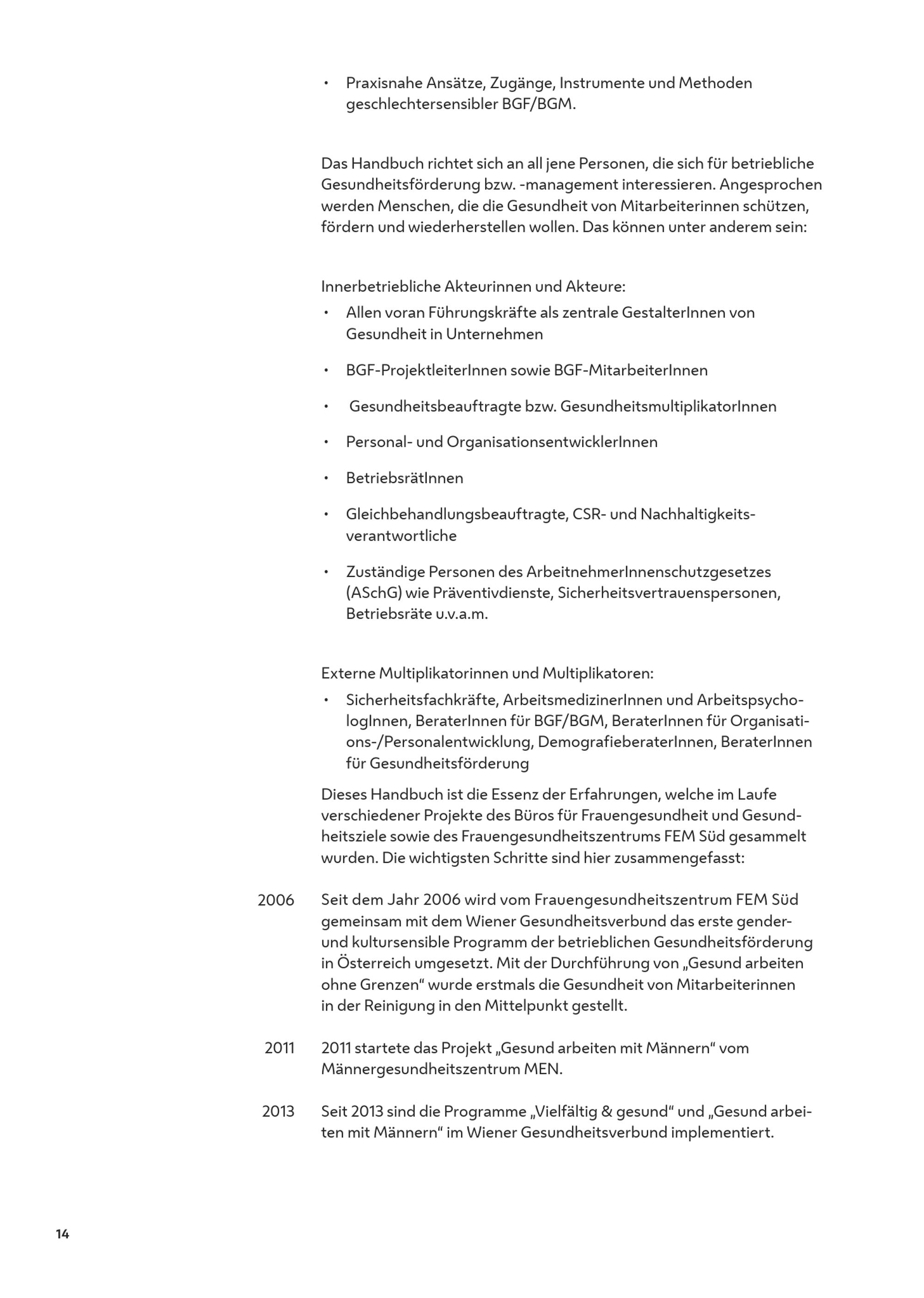 • Praxisnahe Ansätze, Zugänge, Instrumente und Methoden geschlechtersensibler BGF/BGM.

Das Handbuch richtet sich an all jene Personen, die sich für betriebliche Gesundheitsförderung bzw. -management interessieren. Angesprochen werden Menschen, die die Gesundheit von Mitarbeiterinnen schützen, fördern und wiederherstellen wollen. Das können unter anderem sein:

Innerbetriebliche Akteurinnen und Akteure:
• Allen voran Führungskräfte als zentrale GestalterInnen von Gesundheit in Unternehmen
• BGF-ProjektleiterInnen sowie BGF-MitarbeiterInnen
• Gesundheitsbeauftragte bzw. GesundheitsmultiplikatorInnen
• Personal- und OrganisationsentwicklerInnen
• BetriebsrätInnen
• Gleichbehandlungsbeauftragte, CSR- und Nachhaltigkeitsverantwortliche
• Zuständige Personen des ArbeitnehmerInnenschutzgesetzes (ASchG) wie Präventivdienste, Sicherheitsvertrauenspersonen, Betriebsräte u.v.a.m.

Externe Multiplikatorinnen und Multiplikatoren:
• Sicherheitsfachkräfte, ArbeitsmedizinerInnen und ArbeitspsychologInnen, BeraterInnen für BGF/BGM, BeraterInnen für Organisations-/Personalentwicklung, DemografieberaterInnen, BeraterInnen für Gesundheitsförderung

Dieses Handbuch ist die Essenz der Erfahrungen, welche im Laufe verschiedener Projekte des Büros für Frauengesundheit und Gesundheitsziele sowie des Frauengesundheitszentrums FEM Süd gesammelt wurden. Die wichtigsten Schritte sind hier zusammengefasst:

2006 Seit dem Jahr 2006 wird vom Frauengesundheitszentrum FEM Süd gemeinsam mit dem Wiener Gesundheitsverbund das erste gender- und kultursensible Programm der betrieblichen Gesundheitsförderung in Österreich umgesetzt. Mit der Durchführung von „Gesund arbeiten ohne Grenzen“ wurde erstmals die Gesundheit von Mitarbeiterinnen in der Reinigung in den Mittelpunkt gestellt.

2011 2011 startete das Projekt „Gesund arbeiten mit Männern“ vom Männergesundheitszentrum MEN.

2013 Seit 2013 sind die Programme „Vielfältig & gesund“ und „Gesund arbeiten mit Männern“ im Wiener Gesundheitsverbund implementiert.

14